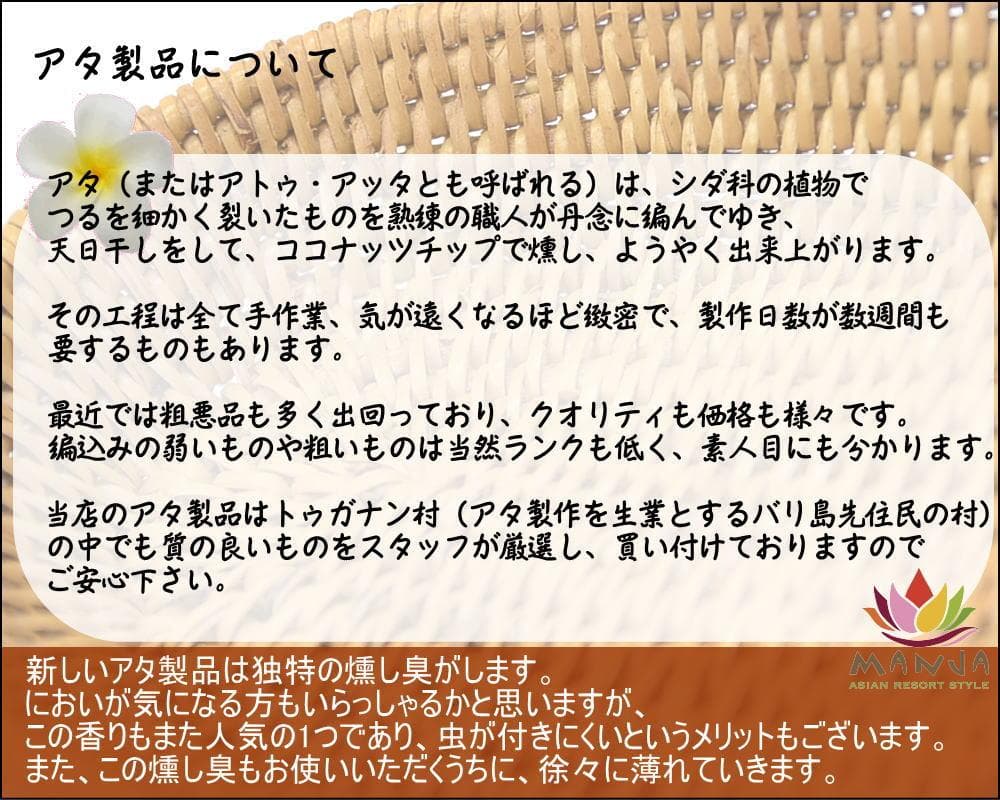 アタ製品について

アタ（またはアトゥ・アッタとも呼ばれる）は、シダ科の植物でつるを細かく裂いたものを熟練の職人が丹念に編んでゆき、天日干しをして、ココナッツチップで燻し、ようやく出来上がります。

その工程は全て手作業、気が遠くなるほど緻密で、製作日数が数週間も要するものもあります。

最近では粗悪品も多く出回っており、クオリティも価格も様々です。編込みの弱いものや粗いものは当然ランクも低く、素人目にも分かります。

当店のアタ製品はトゥガナン村（アタ製作を生業とするバリ島先住民の村）の中でも質の良いものをスタッフが厳選し、買い付けておりますのでご安心下さい。

MANJA
ASIAN RESORT STYLE

新しいアタ製品は独特の燻し臭がします。
においが気になる方もいらっしゃるかと思いますが、
この香りもまた人気の1つであり、虫が付きにくいというメリットもございます。
また、この燻し臭もお使いいただくうちに、徐々に薄れていきます。